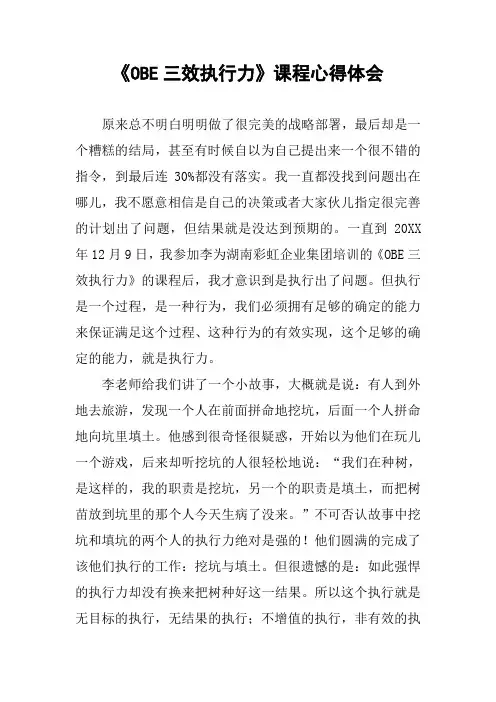 《OBE 三效执行力》课程心得体会

原来总不明白明明做了很完美的战略部署，最后却是一个糟糕的结局，甚至有时候自以为自己提出来一个很不错的指令，到最后连 30%都没有落实。我一直都没找到问题出在哪儿，我不愿意相信是自己的决策或者大家伙儿指定很完善的计划出了问题，但结果就是没达到预期的。一直到 20XX 年 12 月 9 日，我参加李为湖南彩虹企业集团培训的《OBE 三效执行力》的课程后，我才意识到是执行出了问题。但执行是一个过程，是一种行为，我们必须拥有足够的确定的能力来保证满足这个过程、这种行为的有效实现，这个足够的确定的能力，就是执行力。

李老师给我们讲了一个小故事，大概就是说：有人到外地去旅游，发现一个人在前面拼命地挖坑，后面一个人拼命地向坑里填土。他感到很奇怪很疑惑，开始以为他们在玩儿一个游戏，后来却听挖坑的人很轻松地说：“我们在种树，是这样的，我的职责是挖坑，另一个的职责是填土，而把树苗放到坑里的那个人今天生病了没来。”不可否认故事中挖坑和填坑的两个人的执行力绝对是强的！他们圆满的完成了该他们执行的工作：挖坑与填土。但很遗憾的是：如此强悍的执行力却没有换来把树种好这一结果。所以这个执行就是无目标的执行，无结果的执行；不增值的执行，非有效的执